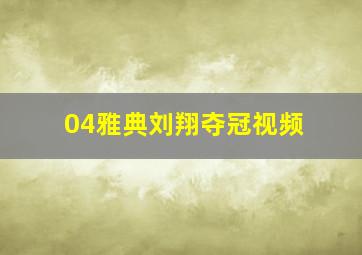 04雅典刘翔夺冠视频